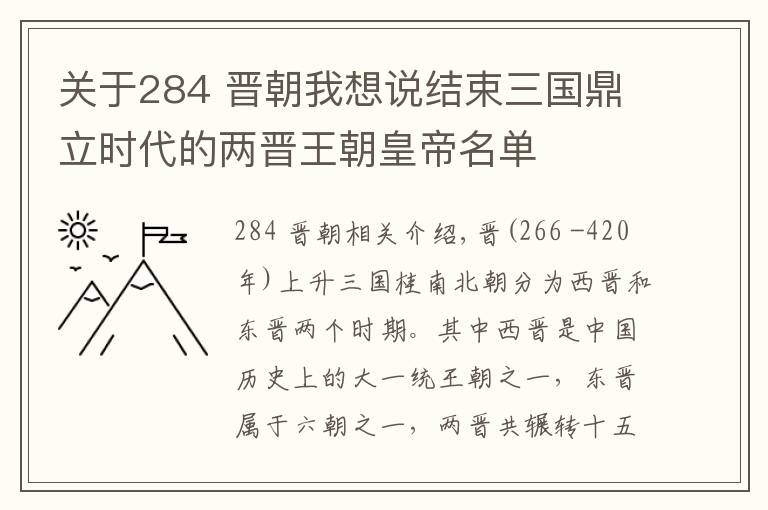 关于284 晋朝我想说结束三国鼎立时代的两晋王朝皇帝名单

284 晋朝相关介绍，晋(266-420年)上升三国桂南北朝分为西晋和东晋两个时期。其中西晋是中国历史上的大一统王朝之一，东晋属于六朝之一，两晋共辗转十五